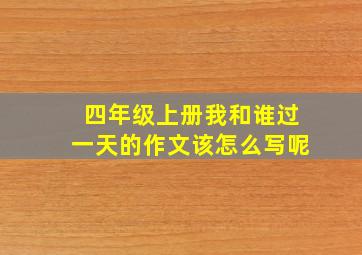 四年级上册我和谁过一天的作文该怎么写呢